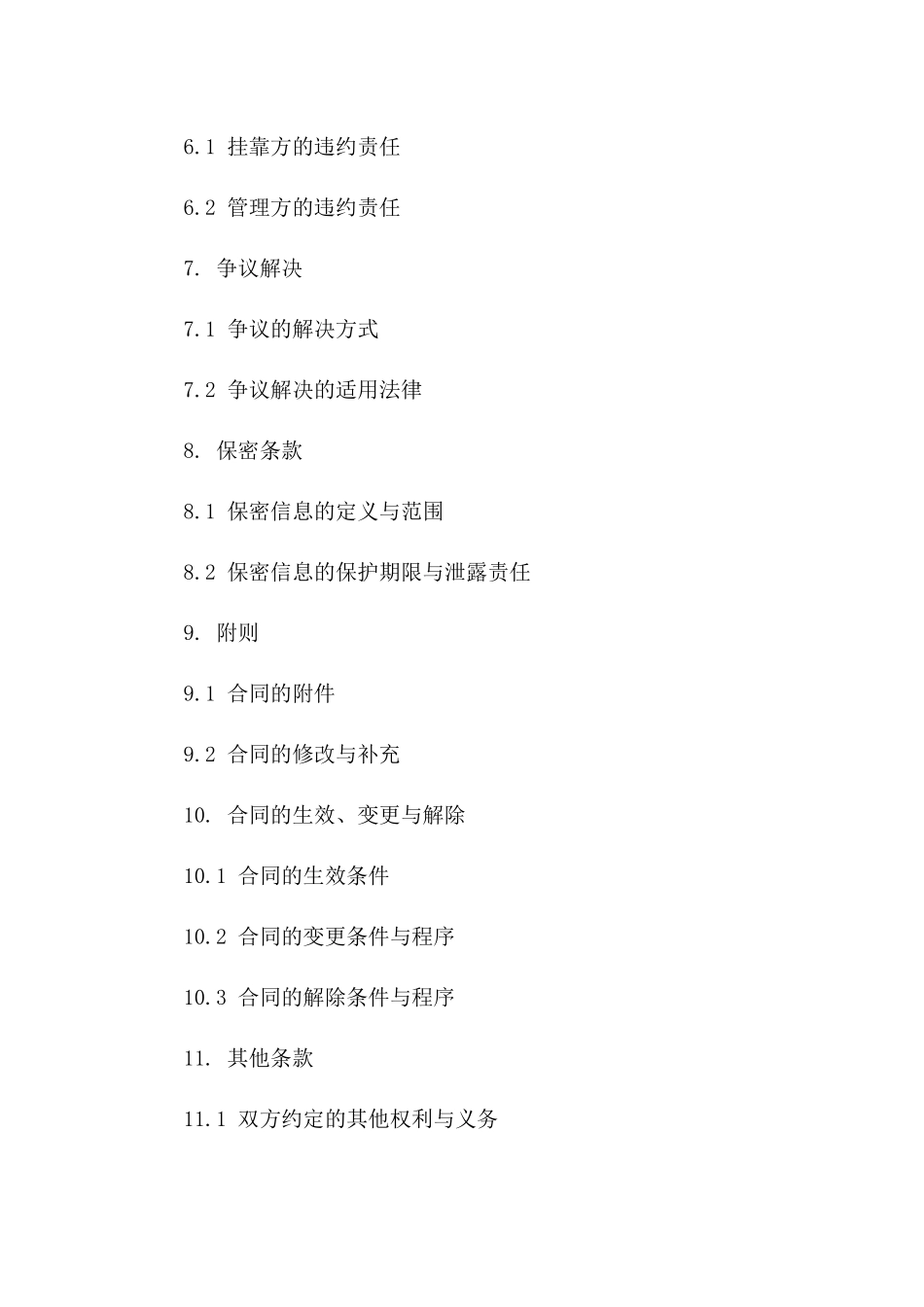 6.1 挂靠方的违约责任

6.2 管理方的违约责任

7. 争议解决

7.1 争议的解决方式

7.2 争议解决的适用法律

8. 保密条款

8.1 保密信息的定义与范围

8.2 保密信息的保护期限与泄露责任

9. 附则

9.1 合同的附件

9.2 合同的修改与补充

10. 合同的生效、变更与解除

10.1 合同的生效条件

10.2 合同的变更条件与程序

10.3 合同的解除条件与程序

11. 其他条款

11.1 双方约定的其他权利与义务